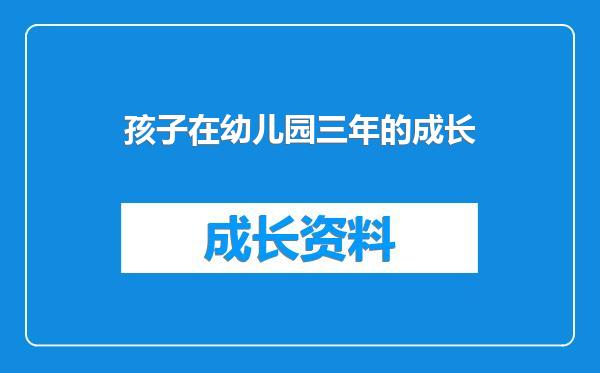 孩子在幼儿园三年的成长

成长资料